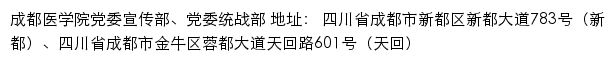 成都医学院党委宣传部、党委统战部 地址： 四川省成都市新都区新都大道783号（新都）、四川省成都市金牛区蓉都大道天回路601号（天回）